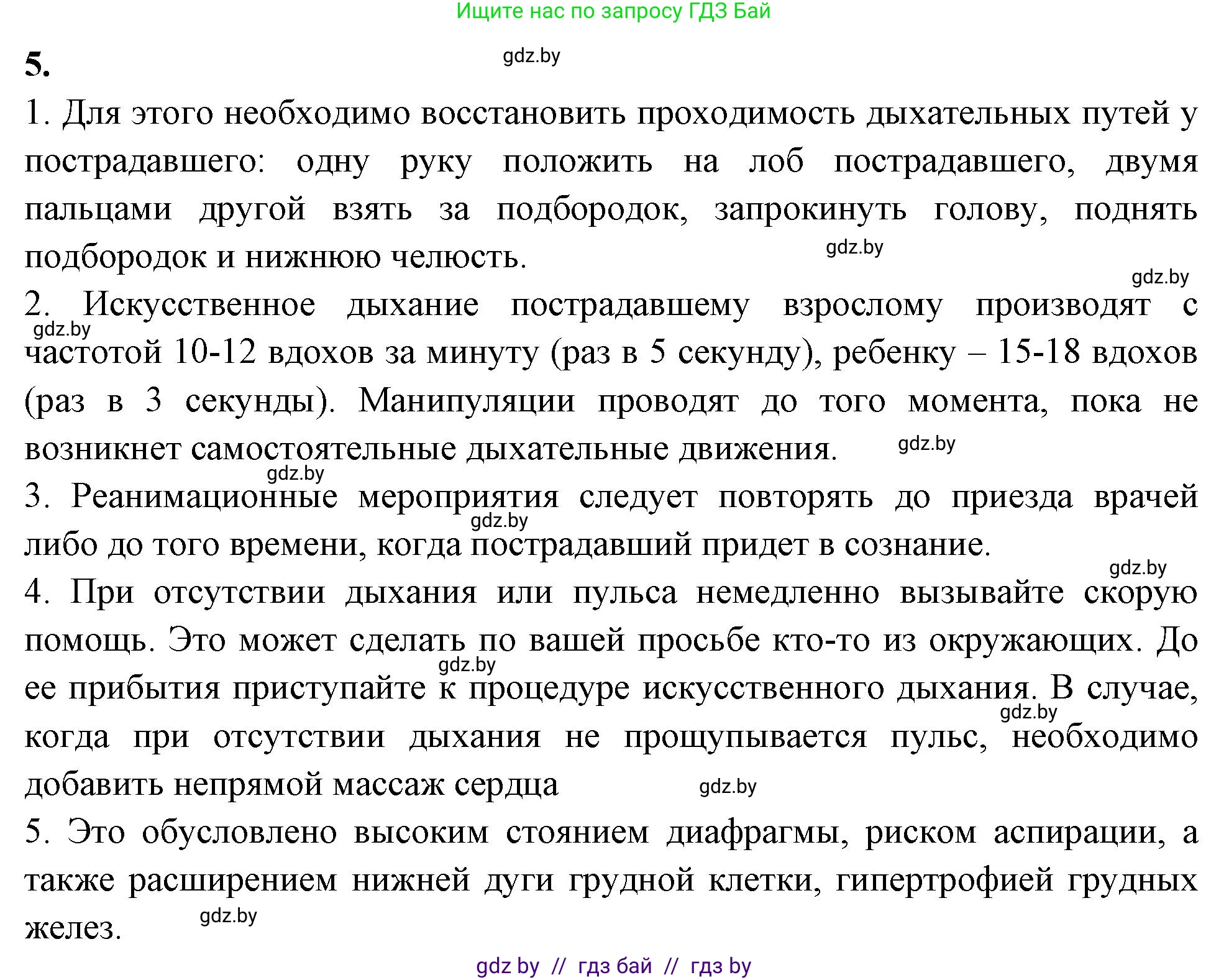 Ищите нас по запросу ГДЗ Бай

5.

gdz.by

1. Для этого необходимо восстановить проходимость дыхательных путей у пострадавшего: одну руку положить на лоб пострадавшего, двумя пальцами другой взять за подбородок, запрокинуть голову, поднять подбородок и нижнюю челюсть.

gdz.by

gdz.by

2. Искусственное дыхание пострадавшему взрослому производят с частотой 10-12 вдохов за минуту (раз в 5 секунду), ребенку – 15-18 вдохов (раз в 3 секунды). Манипуляции проводят до того момента, пока не возникнет самостоятельные дыхательные движения.

gdz.by

gdz.by

gdz.by

3. Реанимационные мероприятия следует повторять до приезда врачей либо до того времени, когда пострадавший придет в сознание.

gdz.by

gdz.by

4. При отсутствии дыхания или пульса немедленно вызывайте скорую помощь. Это может сделать по вашей просьбе кто-то из окружающих. До ее прибытия приступайте к процедуре искусственного дыхания. В случае, когда при отсутствии дыхания не прощупывается пульс, необходимо добавить непрямой массаж сердца

gdz.by

gdz.by

gdz.by

5. Это обусловлено высоким стоянием диафрагмы, риском аспирации, а также расширением нижней дуги грудной клетки, гипертрофией грудных желез.

gdz.by

gdz by // гдз бай // гдз by